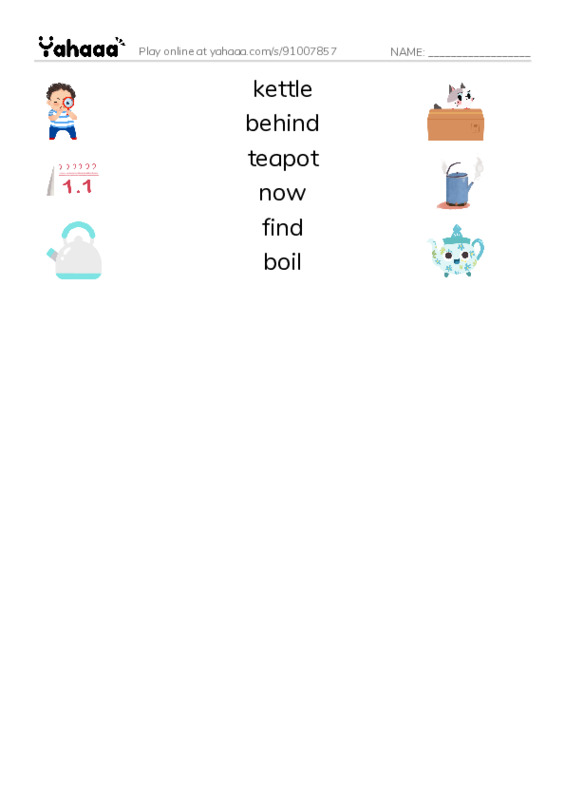 Yahaaa Play online at yahaaa.com/s/91007857 NAME: ________________

1.1

kettle
behind
teapot
now
find
boil